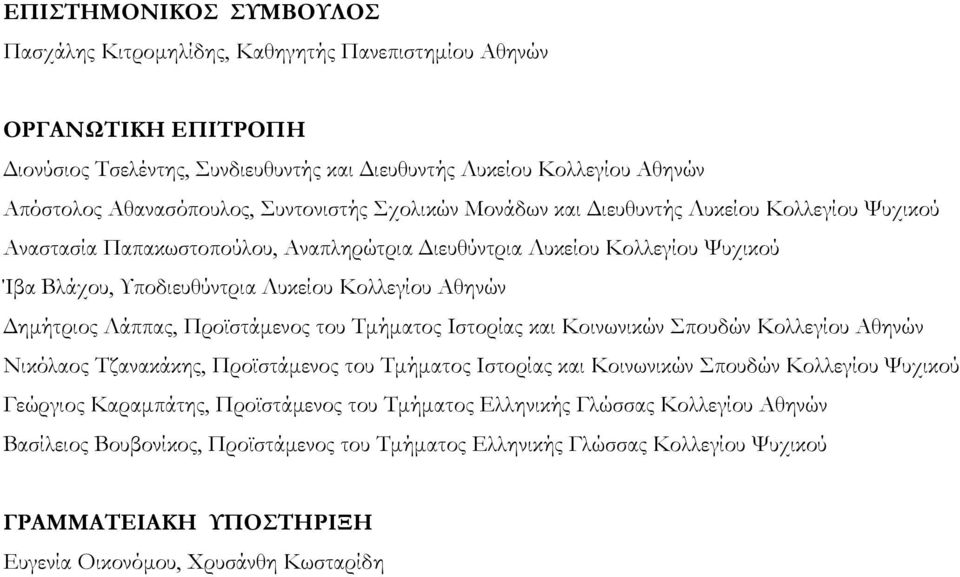 ΕΠΙΣΤΗΜΟΝΙΚΟΣ ΣΥΜΒΟΥΛΟΣ
Πασχάλης Κιτρομηλίδης, Καθηγητής Πανεπιστημίου Αθηνών

ΟΡΓΑΝΩΤΙΚΗ ΕΠΙΤΡΟΠΗ
Διονύσιος Τσελέντης, Συνδιευθυντής και Διευθυντής Λυκείου Κολλεγίου Αθηνών
Απόστολος Αθανασόπουλος, Συντονιστής Σχολικών Μονάδων και Διευθυντής Λυκείου Κολλεγίου Ψυχικού
Αναστασία Παπακωστοπούλου, Αναπληρώτρια Διευθύντρια Λυκείου Κολλεγίου Ψυχικού
Ίβα Βλάχου, Υποδιευθύντρια Λυκείου Κολλεγίου Αθηνών
Δημήτριος Λάππας, Προϊστάμενος του Τμήματος Ιστορίας και Κοινωνικών Σπουδών Κολλεγίου Αθηνών
Νικόλαος Τζανακάκης, Προϊστάμενος του Τμήματος Ιστορίας και Κοινωνικών Σπουδών Κολλεγίου Ψυχικού
Γεώργιος Καραμπάτης, Προϊστάμενος του Τμήματος Ελληνικής Γλώσσας Κολλεγίου Αθηνών
Βασίλειος Βουβονίκος, Προϊστάμενος του Τμήματος Ελληνικής Γλώσσας Κολλεγίου Ψυχικού

ΓΡΑΜΜΑΤΕΙΑΚΗ ΥΠΟΣΤΗΡΙΞΗ
Ευγενία Οικονόμου, Χρυσάνθη Κωσταρίδη